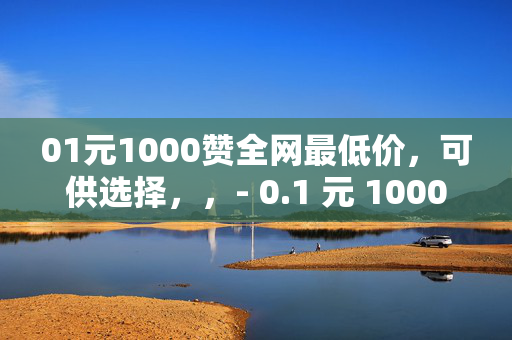 01元1000赞全网最低价，可供选择，，- 0.1 元 1000